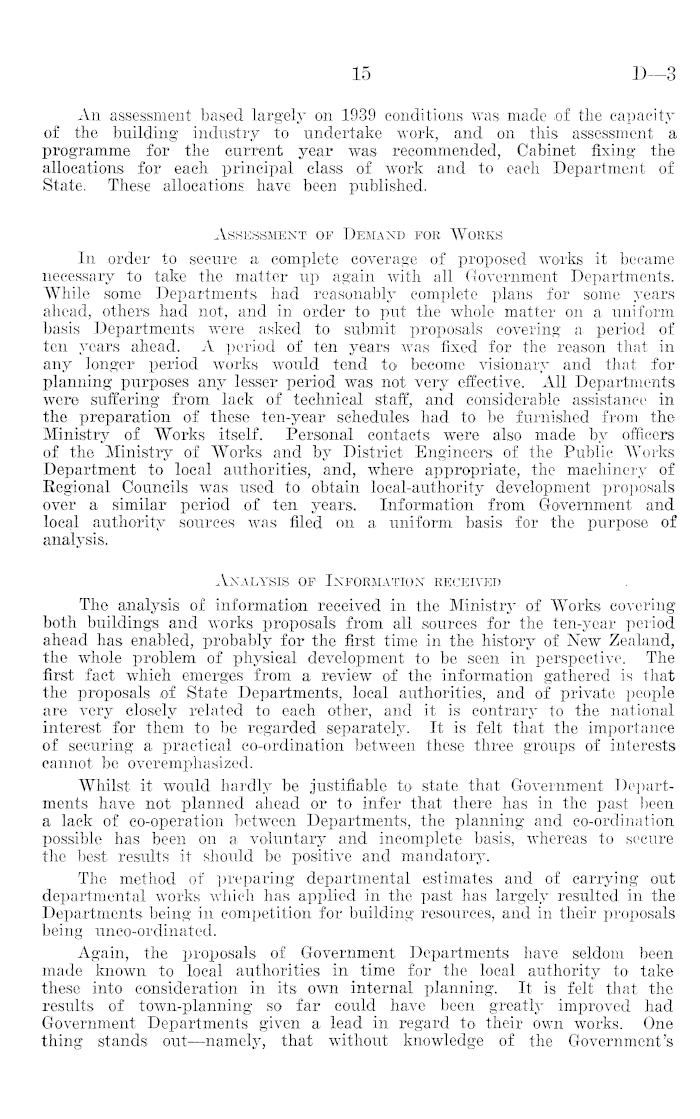 15

D—3

An assessment based largely on 1939 conditions was made of the capacity of the building industry to undertake work, and on this assessment a programme for the current year was recommended, Cabinet fixing the allocations for each principal class of work and to each Department of State. These allocations have been published.

Assessment of Demand for Works

In order to secure a complete coverage of proposed works it became necessary to take the matter up again with all Government Departments. While some Departments had reasonably complete plans for some years ahead, others had not, and in order to put the whole matter on a uniform basis Departments were asked to submit proposals covering a period of ten years ahead. A period of ten years was fixed for the reason that in any longer period works would tend to become visionary and that for planning purposes any lesser period was not very effective. All Departments were suffering from lack of technical staff, and considerable assistance in the preparation of these ten-year schedules had to be furnished from the Ministry of Works itself. Personal contacts were also made by officers of the Ministry of Works and by District Engineers of the Public Works Department to local authorities, and, where appropriate, the machinery of Regional Councils was used to obtain local-authority development proposals over a similar period of ten years. Information from Government and local authority sources was filed on a uniform basis for the purpose of analysis.

Analysis of Information received

The analysis of information received in the Ministry of Works covering both buildings and works proposals from all sources for the ten-year period ahead has enabled, probably for the first time in the history of New Zealand, the whole problem of physical development to be seen in perspective. The first fact which emerges from a review of the information gathered is that the proposals of State Departments, local authorities, and of private people are very closely related to each other, and it is contrary to the national interest for them to be regarded separately. It is felt that the importance of securing a practical co-ordination between these three groups of interests cannot be overemphasized.

Whilst it would hardly be justifiable to state that Government Departments have not planned ahead or to infer that there has in the past been a lack of co-operation between Departments, the planning and co-ordination possible has been on a voluntary and incomplete basis, whereas to secure the best results it should be positive and mandatory.

The method of preparing departmental estimates and of carrying out departmental works which has applied in the past has largely resulted in the Departments being in competition for building resources, and in their proposals being unco-ordinated.

Again, the proposals of Government Departments have seldom been made known to local authorities in time for the local authority to take these into consideration in its own internal planning. It is felt that the results of town-planning so far could have been greatly improved had Government Departments given a lead in regard to their own works. One thing stands out—namely, that without knowledge of the Government's